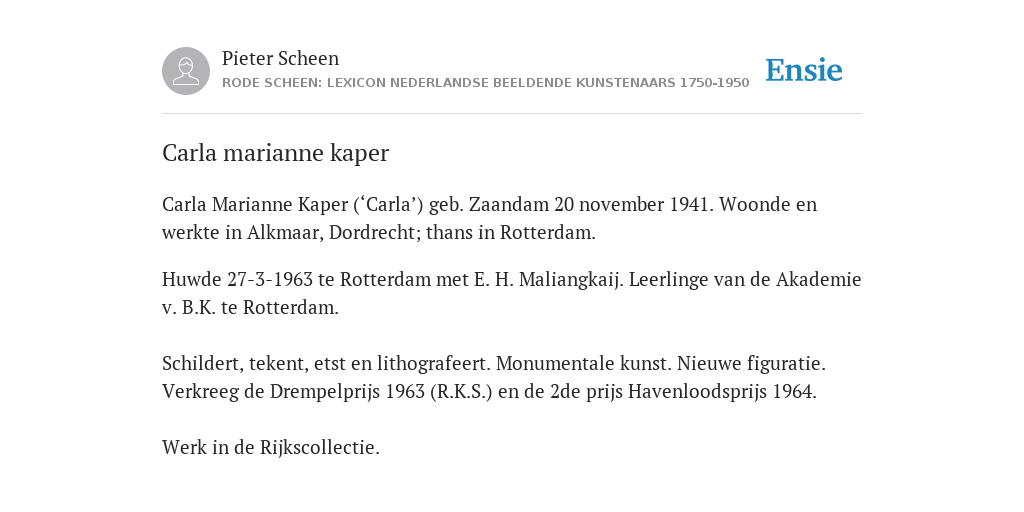 Pieter Scheen
RODE SCHEEN: LEXICON NEDERLANDSE BEELDENDE KUNSTENAARS 1750-1950

Ensie

Carla marianne kaper

Carla Marianne Kaper (‘Carla’) geb. Zaandam 20 november 1941. Woonde en werkte in Alkmaar, Dordrecht; thans in Rotterdam.

Huwde 27-3-1963 te Rotterdam met E. H. Maliangkaij. Leerlinge van de Akademie v. B.K. te Rotterdam.

Schildert, tekent, etst en lithografeert. Monumentale kunst. Nieuwe figuratie. Verkreeg de Drempelprijs 1963 (R.K.S.) en de 2de prijs Havenloodsprijs 1964.

Werk in de Rijkscollectie.